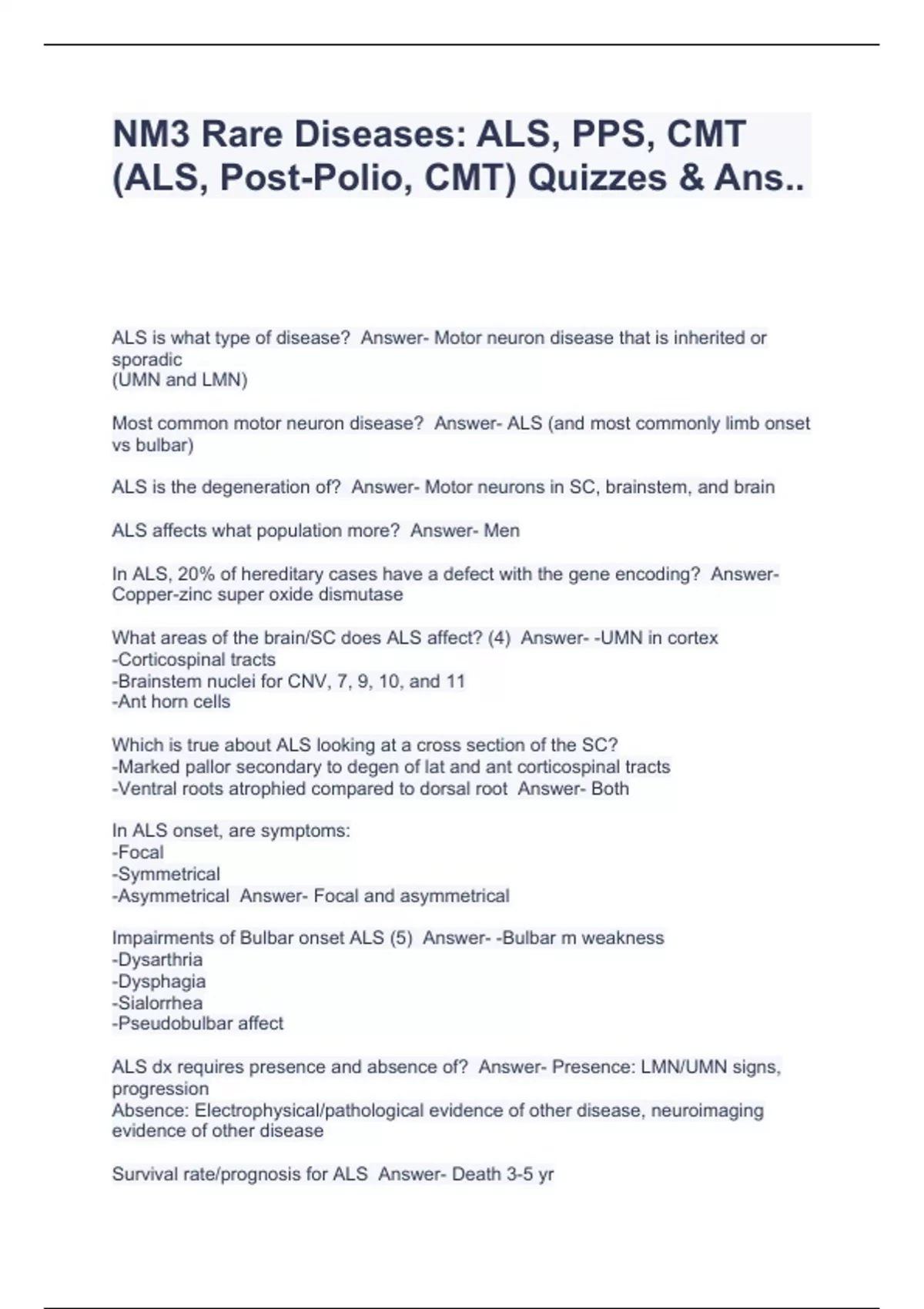 NM3 Rare Diseases: ALS, PPS, CMT (ALS, Post-Polio, CMT) Quizzes & Ans..

ALS is what type of disease?  Answer- Motor neuron disease that is inherited or sporadic
(UMN and LMN)

Most common motor neuron disease?  Answer- ALS (and most commonly limb onset vs bulbar)

ALS is the degeneration of?  Answer- Motor neurons in SC, brainstem, and brain

ALS affects what population more?  Answer- Men

In ALS, 20% of hereditary cases have a defect with the gene encoding?  Answer- Copper-zinc super oxide dismutase

What areas of the brain/SC does ALS affect? (4)  Answer- -UMN in cortex
-Corticospinal tracts
-Brainstem nuclei for CNV, 7, 9, 10, and 11
-Ant horn cells

Which is true about ALS looking at a cross section of the SC?
-Marked pallor secondary to degen of lat and ant corticospinal tracts
-Ventral roots atrophied compared to dorsal root  Answer- Both

In ALS onset, are symptoms:
-Focal
-Symmetrical
-Asymmetrical  Answer- Focal and asymmetrical

Impairments of Bulbar onset ALS (5)  Answer- -Bulbar m weakness
-Dysarthria
-Dysphagia
-Sialorrhea
-Pseudobulbar affect

ALS dx requires presence and absence of?  Answer- Presence: LMN/UMN signs, progression
Absence: Electrophysical/pathological evidence of other disease, neuroimaging evidence of other disease

Survival rate/prognosis for ALS  Answer- Death 3-5 yr